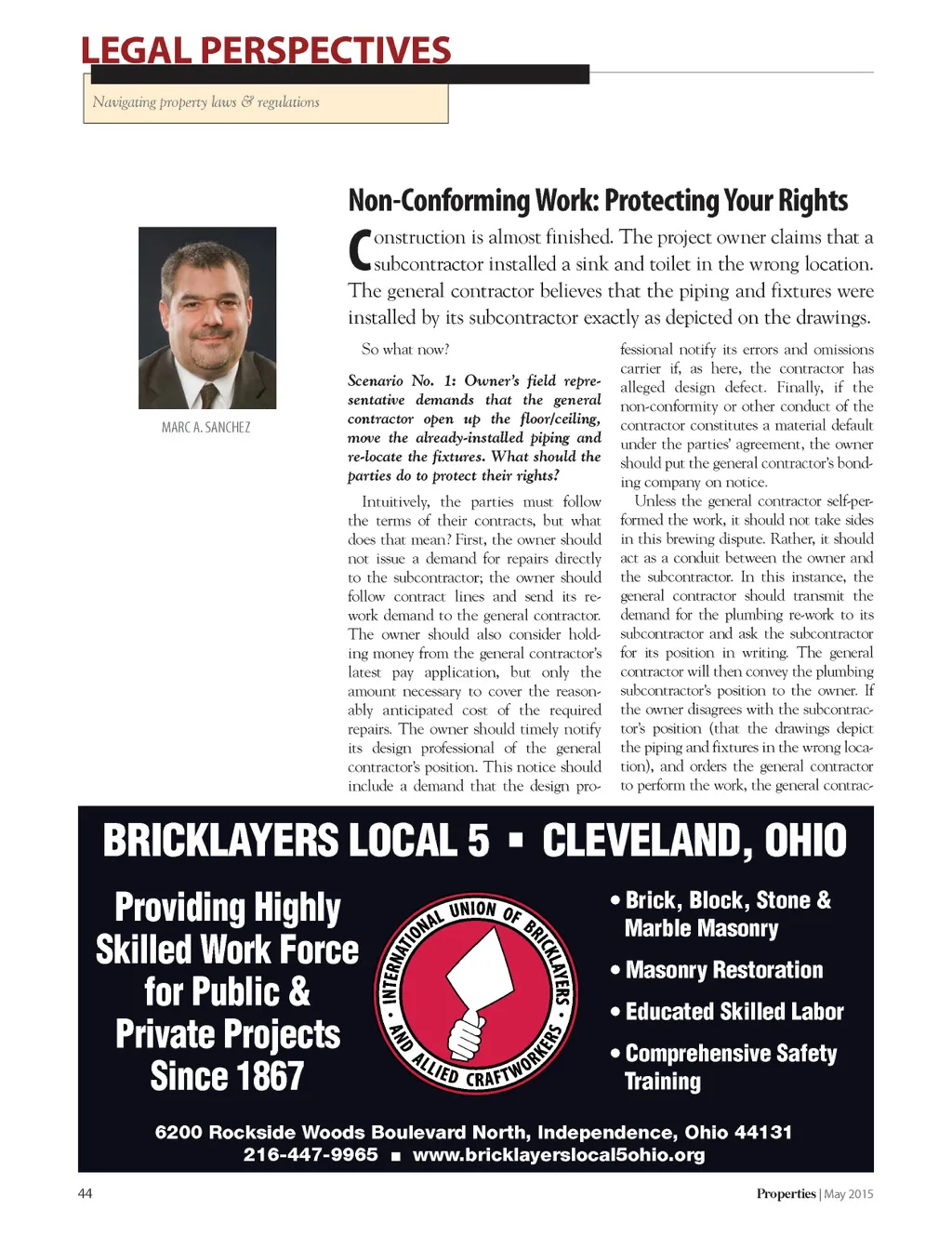 LEGAL PERSPECTIVES

Navigating property laws & regulations

MARC A. SANCHEZ

Non-Conforming Work: Protecting Your Rights

Construction is almost finished. The project owner claims that a subcontractor installed a sink and toilet in the wrong location. The general contractor believes that the piping and fixtures were installed by its subcontractor exactly as depicted on the drawings.

So what now?

Scenario No. 1: Owner's field representative demands that the general contractor open up the floor/ceiling, move the already-installed piping and re-locate the fixtures. What should the parties do to protect their rights?

Intuitively, the parties must follow the terms of their contracts, but what does that mean? First, the owner should not issue a demand for repairs directly to the subcontractor; the owner should follow contract lines and send its rework demand to the general contractor. The owner should also consider holding money from the general contractor's latest pay application, but only the amount necessary to cover the reasonably anticipated cost of the required repairs. The owner should timely notify its design professional of the general contractor's position. This notice should include a demand that the design professional notify its errors and omissions carrier if, as here, the contractor has alleged design defect. Finally, if the non-conformity or other conduct of the contractor constitutes a material default under the parties' agreement, the owner should put the general contractor's bonding company on notice.

Unless the general contractor self-performed the work, it should not take sides in this brewing dispute. Rather, it should act as a conduit between the owner and the subcontractor. In this instance, the general contractor should transmit the demand for the plumbing re-work to its subcontractor and ask the subcontractor for its position in writing. The general contractor will then convey the plumbing subcontractor's position to the owner. If the owner disagrees with the subcontractor's position (that the drawings depict the piping and fixtures in the wrong location), and orders the general contractor to perform the work, the general contrac-

BRICKLAYERS LOCAL 5 ▪ CLEVELAND, OHIO

Providing Highly Skilled Work Force for Public & Private Projects Since 1867

INTERNATIONAL UNION OF BRICKLAYERS AND ALLIED CRAFTWORKERS

• Brick, Block, Stone & Marble Masonry
• Masonry Restoration
• Educated Skilled Labor
• Comprehensive Safety Training

6200 Rockside Woods Boulevard North, Independence, Ohio 44131
216-447-9965 ▪ www.bricklayerslocal5ohio.org

44

Properties | May 2015